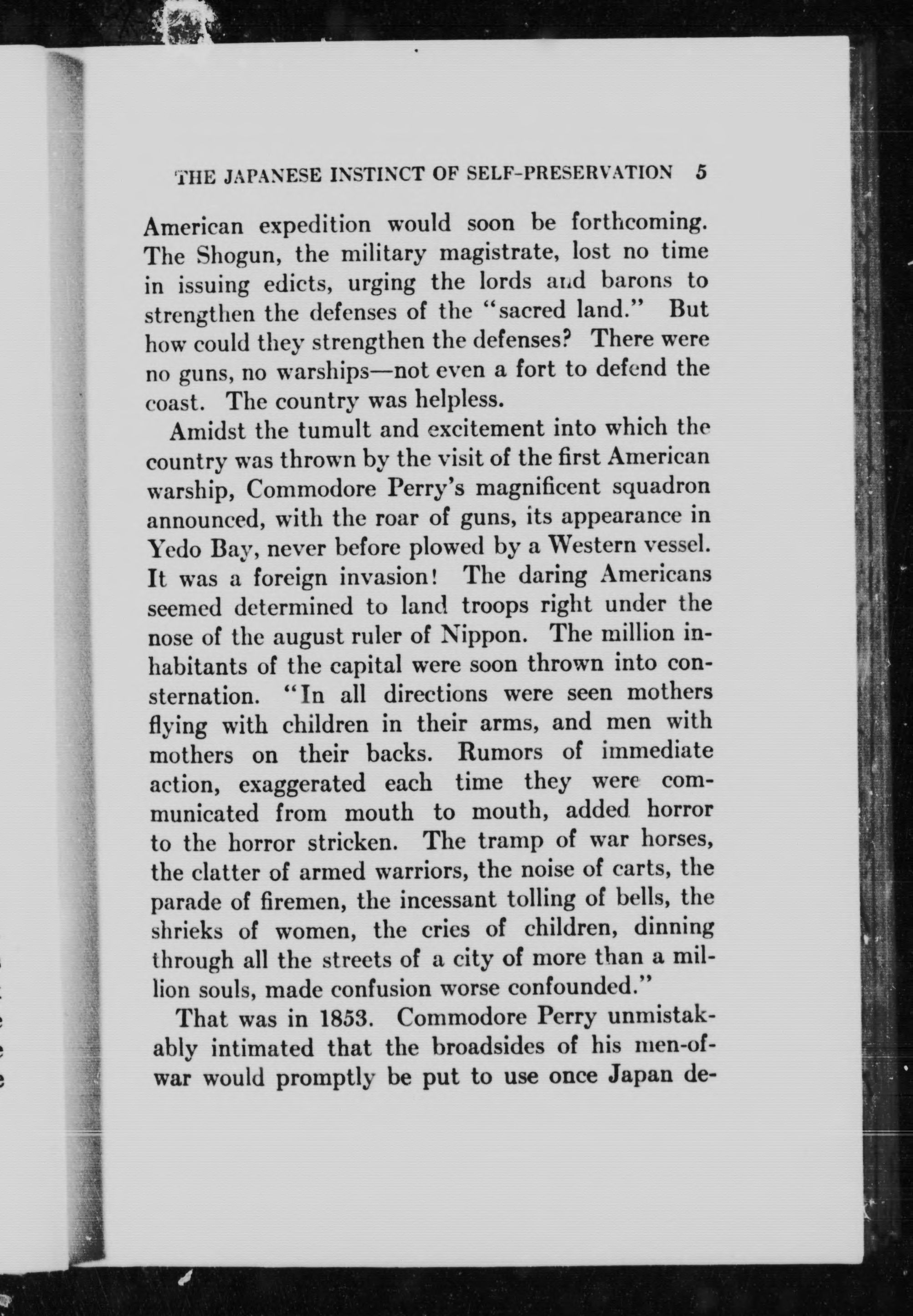 THE JAPANESE INSTINCT OF SELF-PRESERVATION 5

American expedition would soon be forthcoming. The Shogun, the military magistrate, lost no time in issuing edicts, urging the lords and barons to strengthen the defenses of the "sacred land." But how could they strengthen the defenses? There were no guns, no warships—not even a fort to defend the coast. The country was helpless.

Amidst the tumult and excitement into which the country was thrown by the visit of the first American warship, Commodore Perry's magnificent squadron announced, with the roar of guns, its appearance in Yedo Bay, never before plowed by a Western vessel. It was a foreign invasion! The daring Americans seemed determined to land troops right under the nose of the august ruler of Nippon. The million inhabitants of the capital were soon thrown into consternation. "In all directions were seen mothers flying with children in their arms, and men with mothers on their backs. Rumors of immediate action, exaggerated each time they were communicated from mouth to mouth, added horror to the horror stricken. The tramp of war horses, the clatter of armed warriors, the noise of carts, the parade of firemen, the incessant tolling of bells, the shrieks of women, the cries of children, dinning through all the streets of a city of more than a million souls, made confusion worse confounded."

That was in 1853. Commodore Perry unmistakably intimated that the broadsides of his men-of-war would promptly be put to use once Japan de-